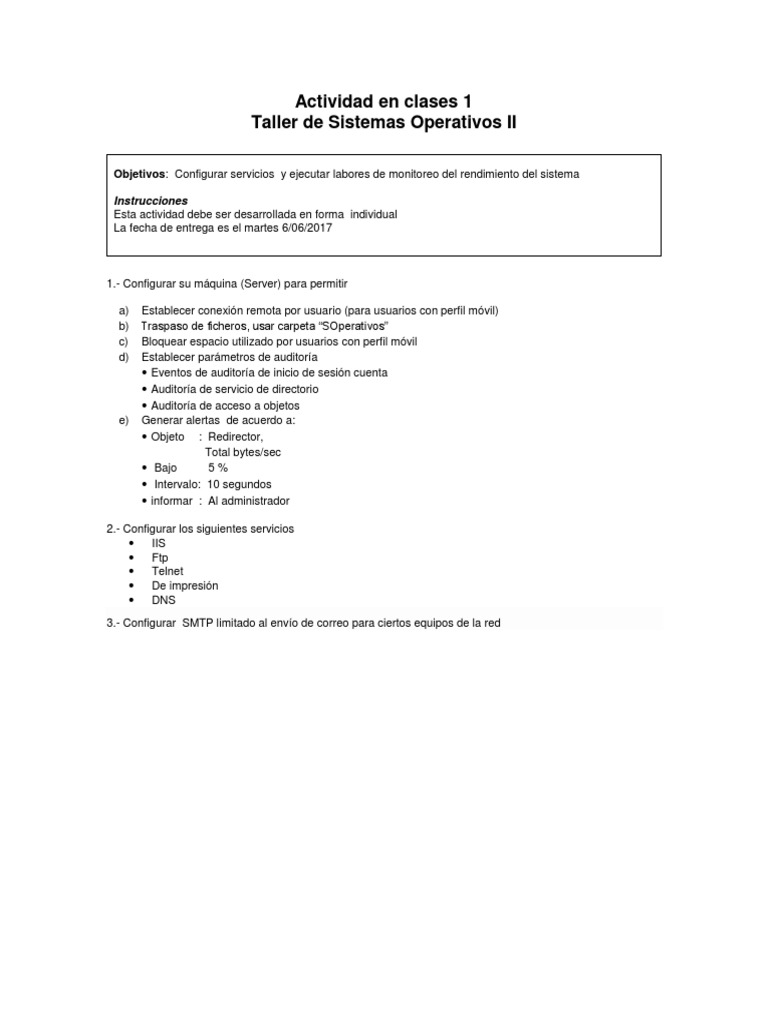 Actividad en clases 1
Taller de Sistemas Operativos II

Objetivos: Configurar servicios y ejecutar labores de monitoreo del rendimiento del sistema

Instrucciones
Esta actividad debe ser desarrollada en forma individual
La fecha de entrega es el martes 6/06/2017

1.- Configurar su máquina (Server) para permitir

a) Establecer conexión remota por usuario (para usuarios con perfil móvil)
b) Traspaso de ficheros, usar carpeta "SOperativos"
c) Bloquear espacio utilizado por usuarios con perfil móvil
d) Establecer parámetros de auditoría
• Eventos de auditoría de inicio de sesión cuenta
• Auditoría de servicio de directorio
• Auditoría de acceso a objetos
e) Generar alertas de acuerdo a:
• Objeto : Redirector,
Total bytes/sec
• Bajo 5 %
• Intervalo: 10 segundos
• informar : Al administrador

2.- Configurar los siguientes servicios
• IIS
• Ftp
• Telnet
• De impresión
• DNS

3.- Configurar SMTP limitado al envío de correo para ciertos equipos de la red